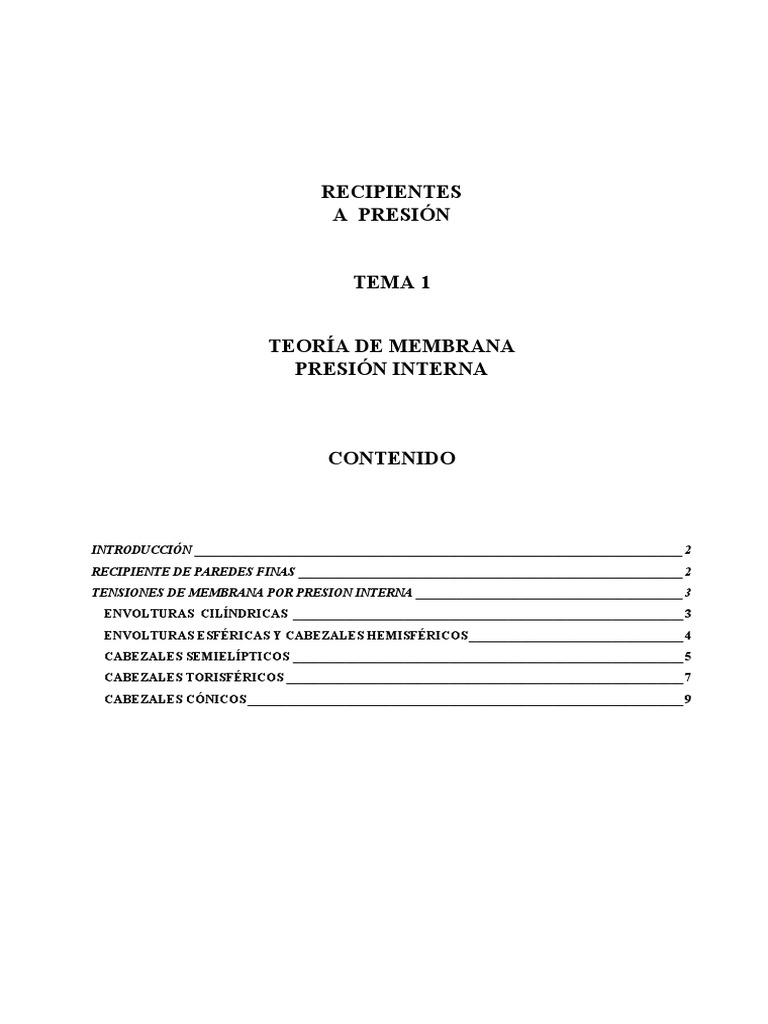 RECIPIENTES
A PRESIÓN

TEMA 1

TEORÍA DE MEMBRANA
PRESIÓN INTERNA

CONTENIDO

INTRODUCCIÓN 2
RECIPIENTE DE PAREDES FINAS 2
TENSIONES DE MEMBRANA POR PRESION INTERNA 3
ENVOLTURAS CILÍNDRICAS 3
ENVOLTURAS ESFÉRICAS Y CABEZALES HEMISFÉRICOS 4
CABEZALES SEMIELÍPTICOS 5
CABEZALES TORISFÉRICOS 7
CABEZALES CÓNICOS 9